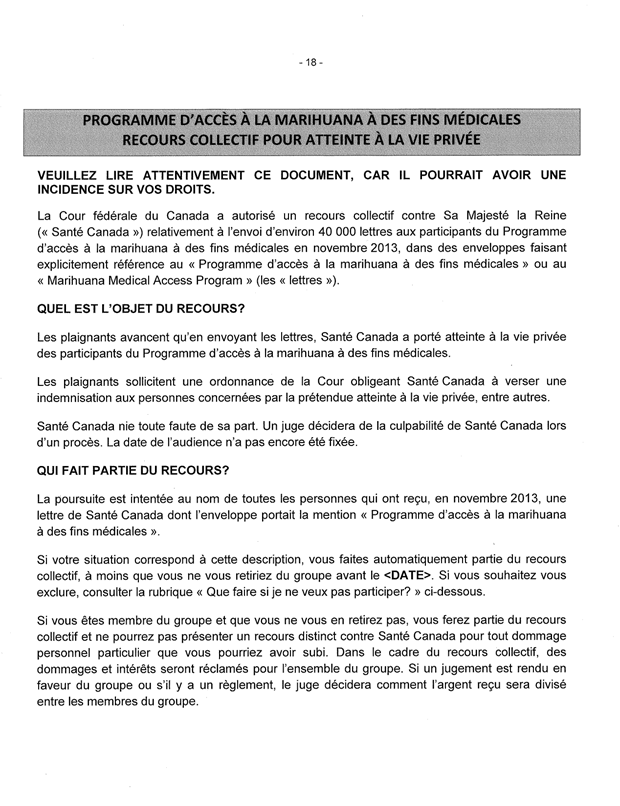 - 18 -

PROGRAMME D'ACCÈS À LA MARIHUANA À DES FINS MÉDICALES
RECOURS COLLECTIF POUR ATTEINTE À LA VIE PRIVÉE

VEUILLEZ LIRE ATTENTIVEMENT CE DOCUMENT, CAR IL POURRAIT AVOIR UNE INCIDENCE SUR VOS DROITS.

La Cour fédérale du Canada a autorisé un recours collectif contre Sa Majesté la Reine (« Santé Canada ») relativement à l'envoi d'environ 40 000 lettres aux participants du Programme d'accès à la marihuana à des fins médicales en novembre 2013, dans des enveloppes faisant explicitement référence au « Programme d'accès à la marihuana à des fins médicales » ou au « Marihuana Medical Access Program » (les « lettres »).

QUEL EST L'OBJET DU RECOURS?

Les plaignants avancent qu'en envoyant les lettres, Santé Canada a porté atteinte à la vie privée des participants du Programme d'accès à la marihuana à des fins médicales.

Les plaignants sollicitent une ordonnance de la Cour obligeant Santé Canada à verser une indemnisation aux personnes concernées par la prétendue atteinte à la vie privée, entre autres.

Santé Canada nie toute faute de sa part. Un juge décidera de la culpabilité de Santé Canada lors d'un procès. La date de l'audience n'a pas encore été fixée.

QUI FAIT PARTIE DU RECOURS?

La poursuite est intentée au nom de toutes les personnes qui ont reçu, en novembre 2013, une lettre de Santé Canada dont l'enveloppe portait la mention « Programme d'accès à la marihuana à des fins médicales ».

Si votre situation correspond à cette description, vous faites automatiquement partie du recours collectif, à moins que vous ne vous retiriez du groupe avant le <DATE>. Si vous souhaitez vous exclure, consulter la rubrique « Que faire si je ne veux pas participer? » ci-dessous.

Si vous êtes membre du groupe et que vous ne vous en retirez pas, vous ferez partie du recours collectif et ne pourrez pas présenter un recours distinct contre Santé Canada pour tout dommage personnel particulier que vous pourriez avoir subi. Dans le cadre du recours collectif, des dommages et intérêts seront réclamés pour l'ensemble du groupe. Si un jugement est rendu en faveur du groupe ou s'il y a un règlement, le juge décidera comment l'argent reçu sera divisé entre les membres du groupe.